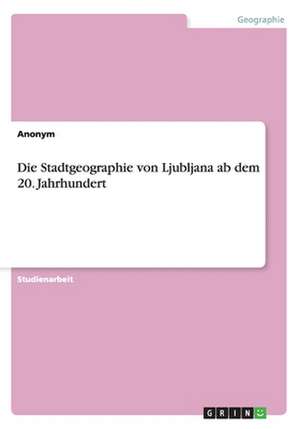 Geographie

Anonym

Die Stadtgeographie von Ljubljana ab dem 20. Jahrhundert

Studienarbeit

GRIN